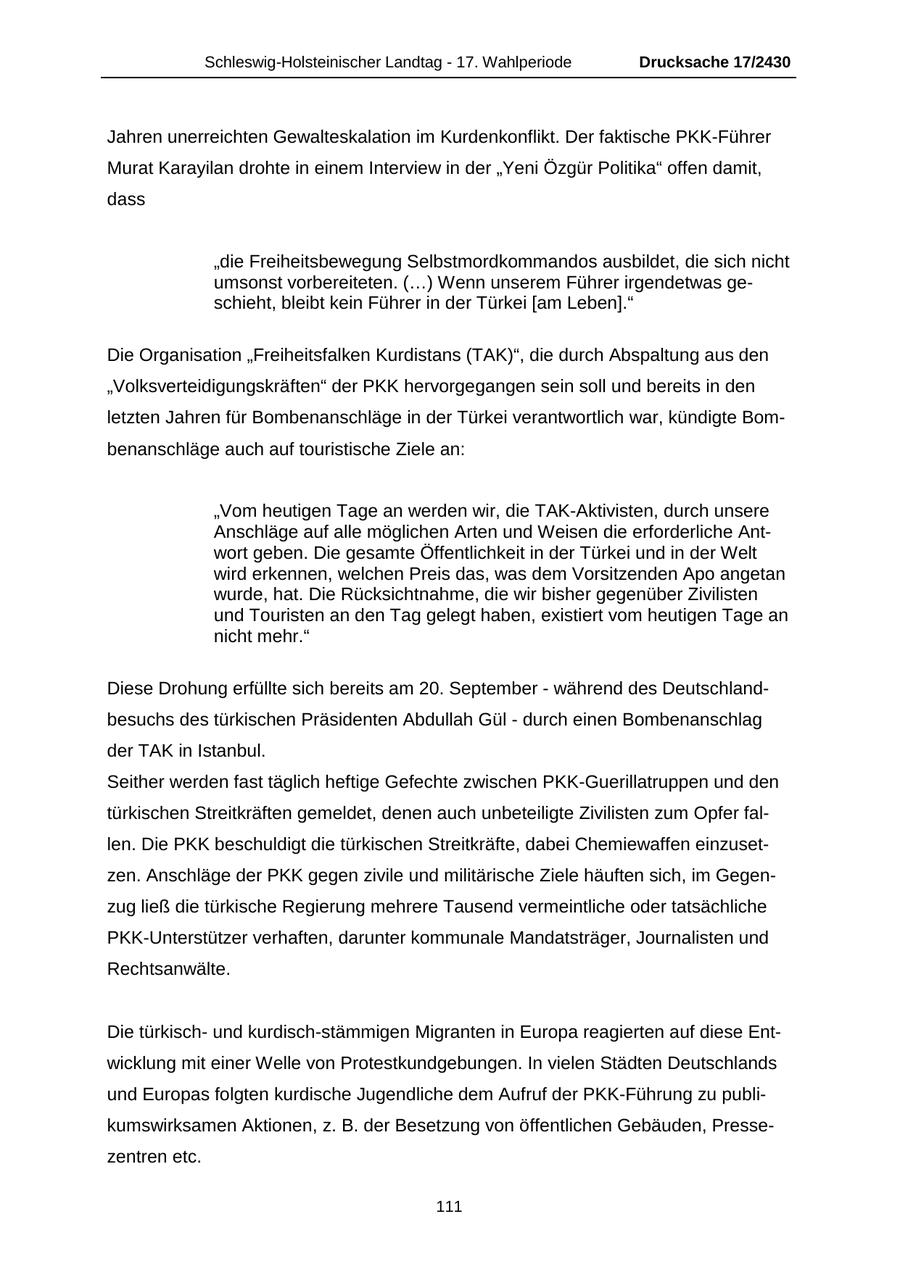 Schleswig-Holsteinischer Landtag - 17. Wahlperiode Drucksache 17/2430

Jahren unerreichten Gewalteskalation im Kurdenkonflikt. Der faktische PKK-Führer Murat Karayilan drohte in einem Interview in der „Yeni Özgür Politika“ offen damit, dass

„die Freiheitsbewegung Selbstmordkommandos ausbildet, die sich nicht umsonst vorbereiteten. (…) Wenn unserem Führer irgendetwas geschieht, bleibt kein Führer in der Türkei [am Leben].“

Die Organisation „Freiheitsfalken Kurdistans (TAK)“, die durch Abspaltung aus den „Volksverteidigungskräften“ der PKK hervorgegangen sein soll und bereits in den letzten Jahren für Bombenanschläge in der Türkei verantwortlich war, kündigte Bombenanschläge auch auf touristische Ziele an:

„Vom heutigen Tage an werden wir, die TAK-Aktivisten, durch unsere Anschläge auf alle möglichen Arten und Weisen die erforderliche Antwort geben. Die gesamte Öffentlichkeit in der Türkei und in der Welt wird erkennen, welchen Preis das, was dem Vorsitzenden Apo angetan wurde, hat. Die Rücksichtnahme, die wir bisher gegenüber Zivilisten und Touristen an den Tag gelegt haben, existiert vom heutigen Tage an nicht mehr.“

Diese Drohung erfüllte sich bereits am 20. September - während des Deutschlandbesuchs des türkischen Präsidenten Abdullah Gül - durch einen Bombenanschlag der TAK in Istanbul.
Seither werden fast täglich heftige Gefechte zwischen PKK-Guerillatruppen und den türkischen Streitkräften gemeldet, denen auch unbeteiligte Zivilisten zum Opfer fallen. Die PKK beschuldigt die türkischen Streitkräfte, dabei Chemiewaffen einzusetzen. Anschläge der PKK gegen zivile und militärische Ziele häuften sich, im Gegenzug ließ die türkische Regierung mehrere Tausend vermeintliche oder tatsächliche PKK-Unterstützer verhaften, darunter kommunale Mandatsträger, Journalisten und Rechtsanwälte.

Die türkisch- und kurdisch-stämmigen Migranten in Europa reagierten auf diese Entwicklung mit einer Welle von Protestkundgebungen. In vielen Städten Deutschlands und Europas folgten kurdische Jugendliche dem Aufruf der PKK-Führung zu publikumswirksamen Aktionen, z. B. der Besetzung von öffentlichen Gebäuden, Pressezentren etc.

111